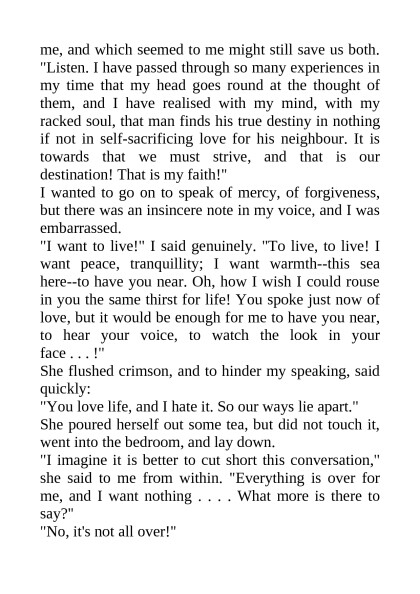 me, and which seemed to me might still save us both. "Listen. I have passed through so many experiences in my time that my head goes round at the thought of them, and I have realised with my mind, with my racked soul, that man finds his true destiny in nothing if not in self-sacrificing love for his neighbour. It is towards that we must strive, and that is our destination! That is my faith!"
I wanted to go on to speak of mercy, of forgiveness, but there was an insincere note in my voice, and I was embarrassed.
"I want to live!" I said genuinely. "To live, to live! I want peace, tranquillity; I want warmth--this sea here--to have you near. Oh, how I wish I could rouse in you the same thirst for life! You spoke just now of love, but it would be enough for me to have you near, to hear your voice, to watch the look in your face . . . !"
She flushed crimson, and to hinder my speaking, said quickly:
"You love life, and I hate it. So our ways lie apart."
She poured herself out some tea, but did not touch it, went into the bedroom, and lay down.
"I imagine it is better to cut short this conversation," she said to me from within. "Everything is over for me, and I want nothing . . . . What more is there to say?"
"No, it's not all over!"